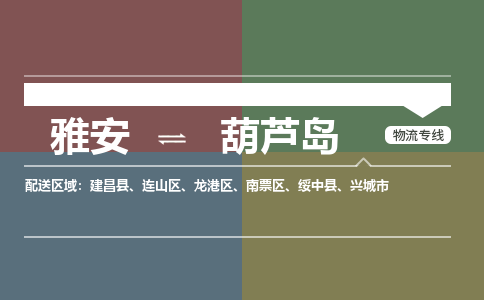 雅安 ⇌ 葫芦岛

物流专线

配送区域：建昌县、连山区、龙港区、南票区、绥中县、兴城市